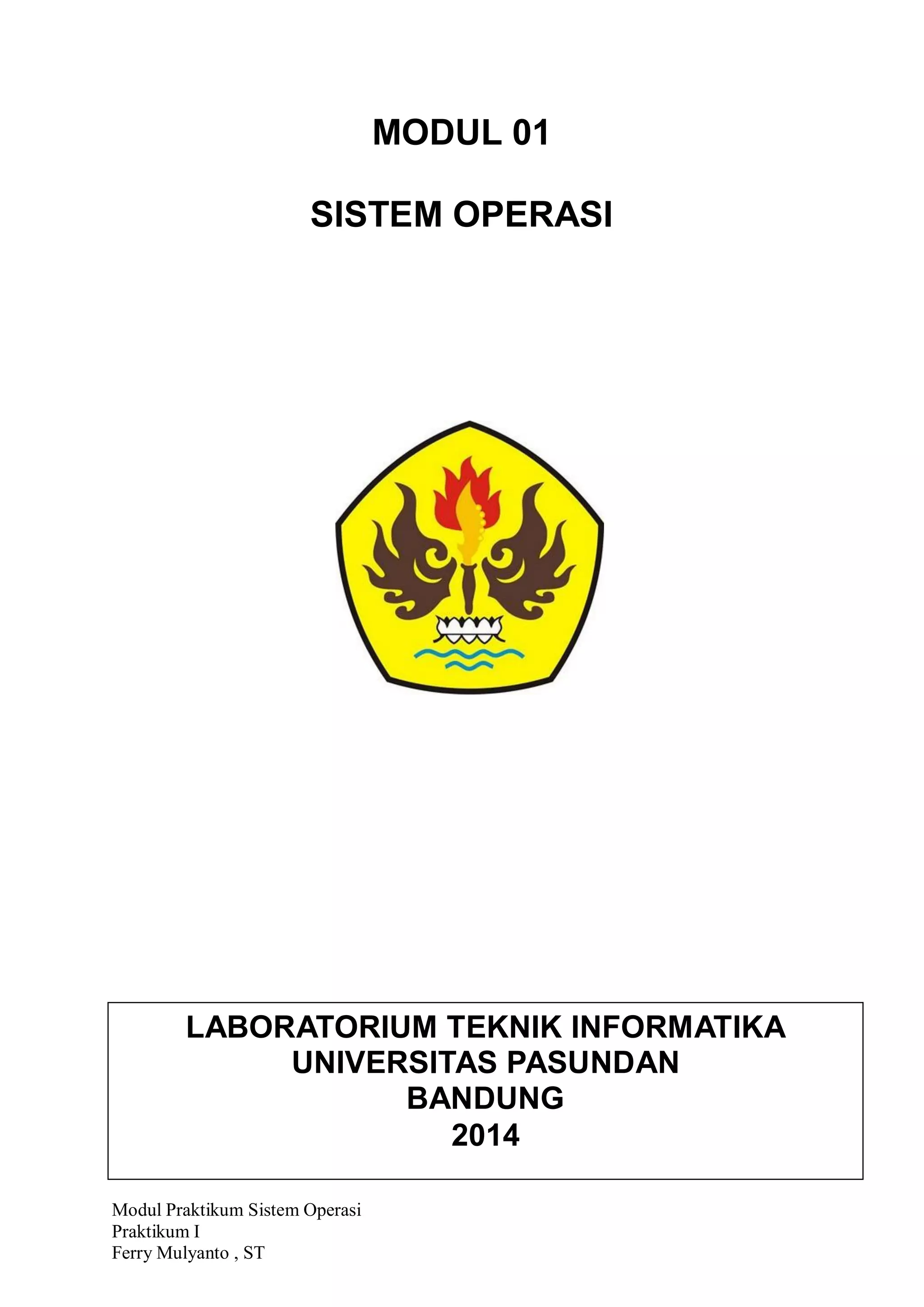 MODUL 01

SISTEM OPERASI

LABORATORIUM TEKNIK INFORMATIKA
UNIVERSITAS PASUNDAN
BANDUNG
2014

Modul Praktikum Sistem Operasi
Praktikum I
Ferry Mulyanto , ST